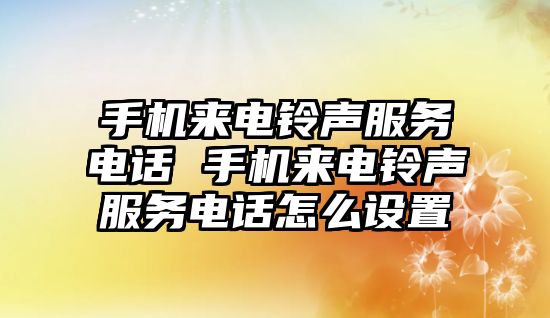 手机来电铃声服务电话 手机来电铃声服务电话怎么设置